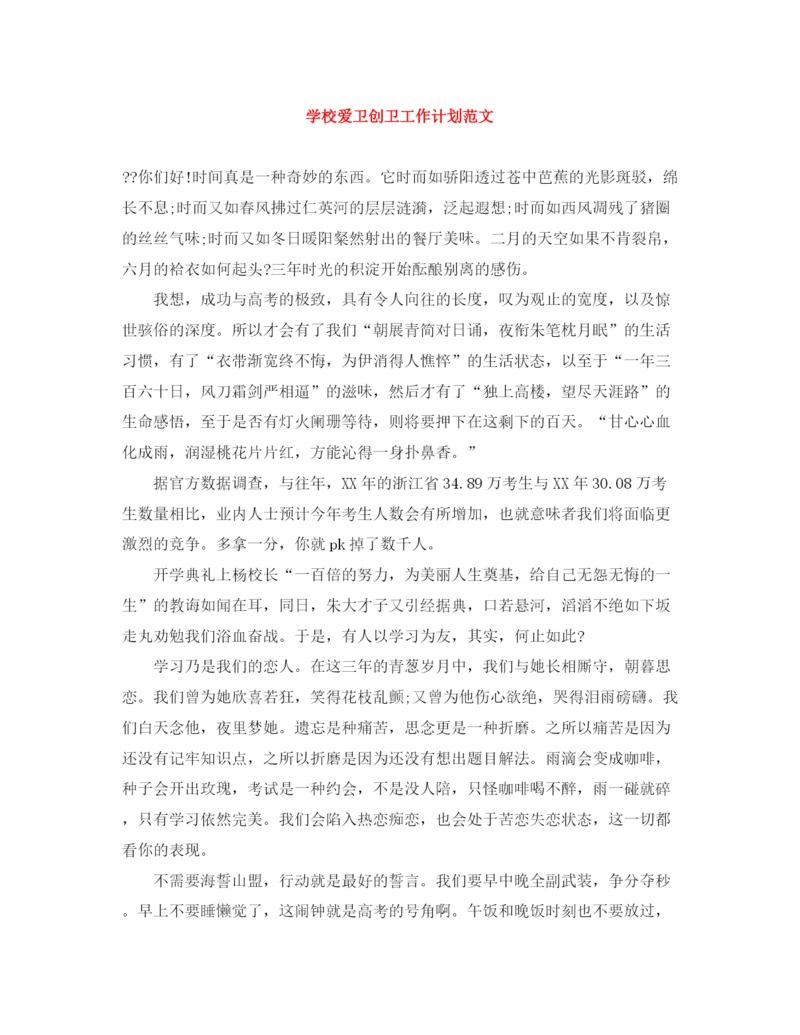 学校爱卫创卫工作计划范文

??你们好!时间真是一种奇妙的东西。它时而如骄阳透过苍中芭蕉的光影斑驳，绵长不息;时而又如春风拂过仁英河的层层涟漪，泛起遐想;时而如西风凋残了猪圈的丝丝气味;时而又如冬日暖阳粲然射出的餐厅美味。二月的天空如果不肯裂帛，六月的袷衣如何起头?三年时光的积淀开始酝酿别离的感伤。

我想，成功与高考的极致，具有令人向往的长度，叹为观止的宽度，以及惊世骇俗的深度。所以才会有了我们“朝展青简对日诵，夜衔朱笔枕月眠”的生活习惯，有了“衣带渐宽终不悔，为伊消得人憔悴”的生活状态，以至于“一年三百六十日，风刀霜剑严相逼”的滋味，然后才有了“独上高楼，望尽天涯路”的生命感悟，至于是否有灯火阑珊等待，则将要押下在这剩下的百天。“甘心心血化成雨，润湿桃花片片红，方能沁得一身扑鼻香。”

据官方数据调查，与往年，XX年的浙江省34.89万考生与XX年30.08万考生数量相比，业内人士预计今年考生人数会有所增加，也就意味者我们将面临更激烈的竞争。多拿一分，你就pk掉了数千人。

开学典礼上杨校长“一百倍的努力，为美丽人生奠基，给自己无怨无悔的一生”的教诲如闻在耳，同日，朱大才子又引经据典，口若悬河，滔滔不绝如下坂走丸劝勉我们浴血奋战。于是，有人以学习为友，其实，何止如此?

学习乃是我们的恋人。在这三年的青葱岁月中，我们与她长相厮守，朝暮思恋。我们曾为她欣喜若狂，笑得花枝乱颤;又曾为他伤心欲绝，哭得泪雨磅礴。我们白天念他，夜里梦她。遗忘是种痛苦，思念更是一种折磨。之所以痛苦是因为还没有记牢知识点，之所以折磨是因为还没有想出题目解法。雨滴会变成咖啡，种子会开出玫瑰，考试是一种约会，不是没人陪，只怪咖啡喝不醉，雨一碰就碎，只有学习依然完美。我们会陷入热恋痴恋，也会处于苦恋失恋状态，这一切都看你的表现。

不需要海誓山盟，行动就是最好的誓言。我们要早中晚全副武装，争分夺秒。早上不要睡懒觉了，这闹钟就是高考的号角啊。午饭和晚饭时刻也不要放过，